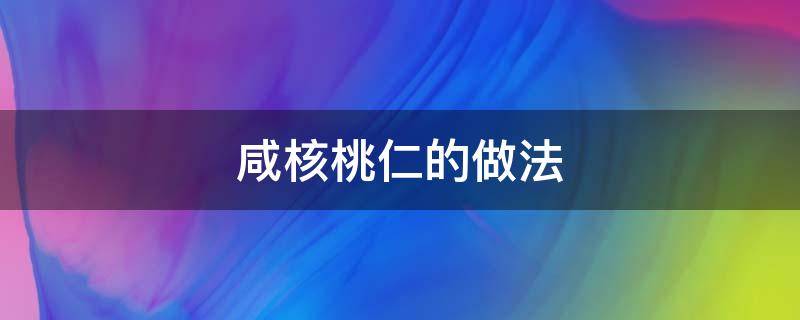 咸核桃仁的做法